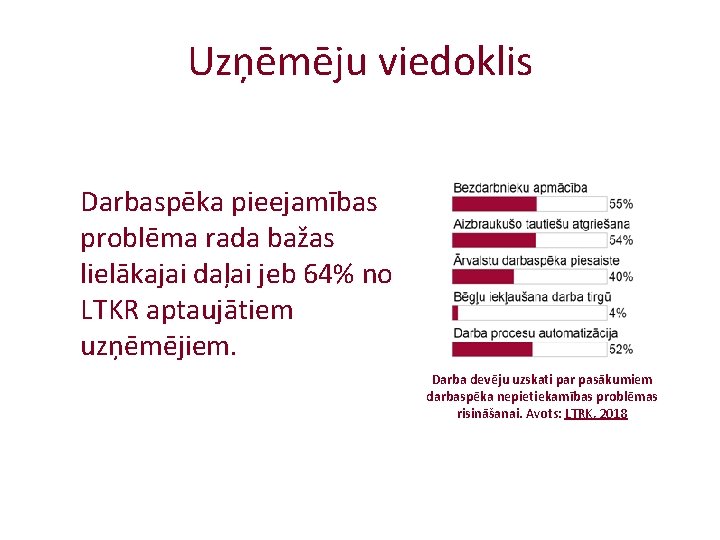 Uzņēmēju viedoklis

Darbaspēka pieejamības problēma rada bažas lielākajai daļai jeb 64% no LTKR aptaujātiem uzņēmējiem.

Bezdarbnieku apmācība
55%
Aizbraukušo tautiešu atgriešana
54%
Ārvalstu darbaspēka piesaiste
40%
Bēgļu iekļaušana darba tirgū
4%
Darba procesu automatizācija
52%

Darba devēju uzskati par pasākumiem darbaspēka nepietiekamības problēmas risināšanai. Avots: LTRK, 2018